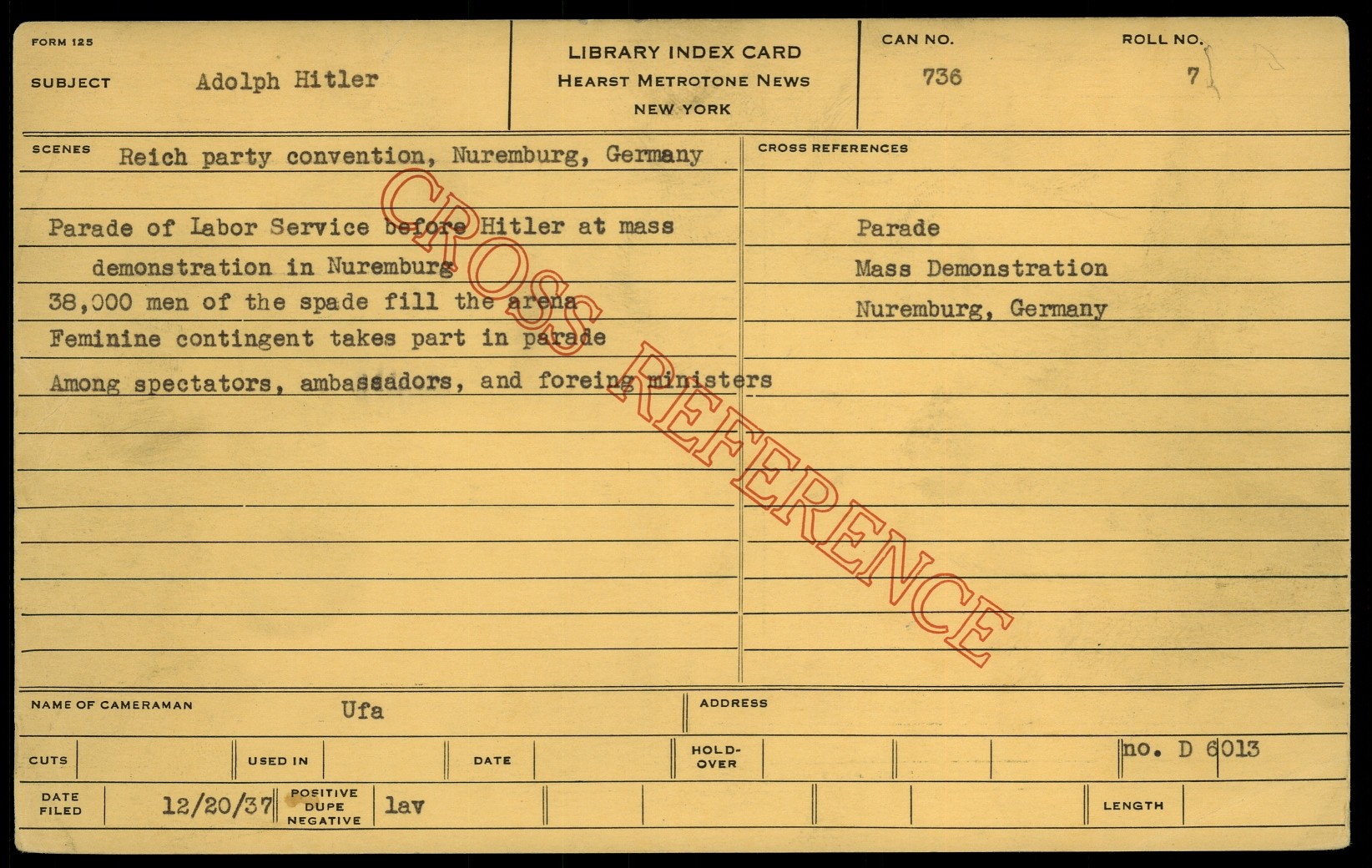 FORM 125

SUBJECT Adolph Hitler

LIBRARY INDEX CARD
HEARST METROTONE NEWS
NEW YORK

CAN NO. 736

ROLL NO. 7

SCENES Reich party convention, Nuremburg, Germany

Parade of Labor Service before Hitler at mass demonstration in Nuremburg

38,000 men of the spade fill the arena

Feminine contingent takes part in parade

Among spectators, ambassadors, and foreing ministers

CROSS REFERENCES

Parade

Mass Demonstration

Nuremburg, Germany

NAME OF CAMERAMAN Ufa

ADDRESS

CUTS

USED IN

DATE

HOLD-OVER

no. D 6013

DATE FILED 12/20/37

POSITIVE DUPE NEGATIVE lav

LENGTH

CROSS REFERENCE